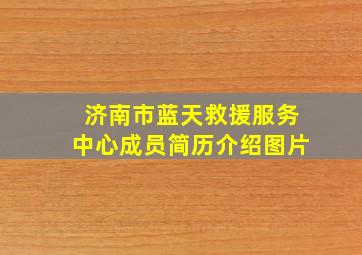 济南市蓝天救援服务中心成员简历介绍图片